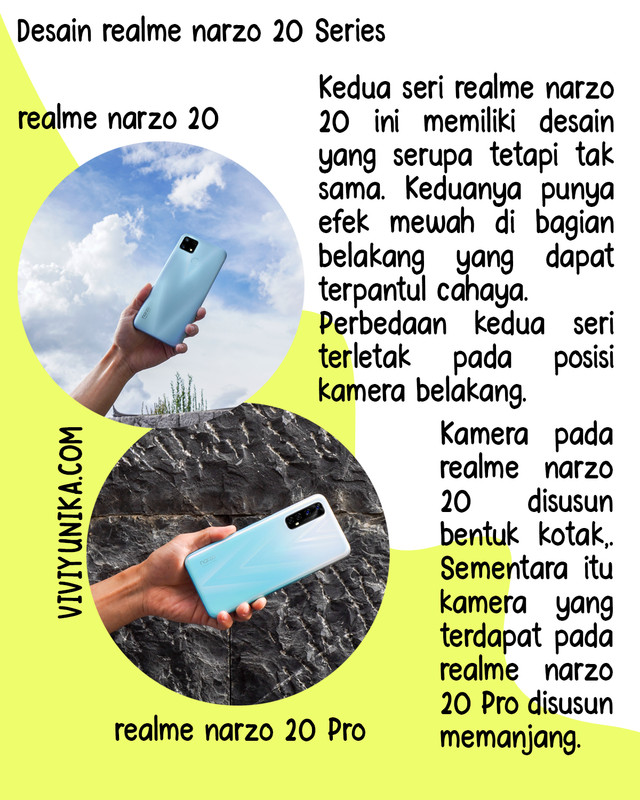 Desain realme narzo 20 Series

realme narzo 20

Kedua seri realme narzo 20 ini memiliki desain yang serupa tetapi tak sama. Keduanya punya efek mewah di bagian belakang yang dapat terpantul cahaya. Perbedaan kedua seri terletak pada posisi kamera belakang.

VIVIYUNIKA.COM

Kamera pada realme narzo 20 disusun bentuk kotak,. Sementara itu kamera yang terdapat pada realme narzo 20 Pro disusun memanjang.

realme narzo 20 Pro